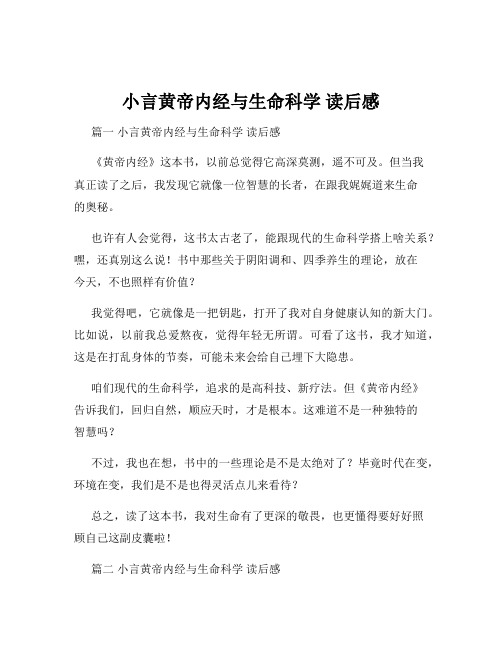 小言黄帝内经与生命科学 读后感

篇一 小言黄帝内经与生命科学 读后感

《黄帝内经》这本书，以前总觉得它高深莫测，遥不可及。但当我真正读了之后，我发现它就像一位智慧的长者，在跟我娓娓道来生命的奥秘。

也许有人会觉得，这书太古老了，能跟现代的生命科学搭上啥关系？嘿，还真别这么说！书中那些关于阴阳调和、四季养生的理论，放在今天，不也照样有价值？

我觉得吧，它就像是一把钥匙，打开了我对自身健康认知的新大门。比如说，以前我总爱熬夜，觉得年轻无所谓。可看了这书，我才知道，这是在打乱身体的节奏，可能未来会给自己埋下大隐患。

咱们现代的生命科学，追求的是高科技、新疗法。但《黄帝内经》告诉我们，回归自然，顺应天时，才是根本。这难道不是一种独特的智慧吗？

不过，我也在想，书中的一些理论是不是太绝对了？毕竟时代在变，环境在变，我们是不是也得灵活点儿来看待？

总之，读了这本书，我对生命有了更深的敬畏，也更懂得要好好照顾自己这副皮囊啦！

篇二 小言黄帝内经与生命科学 读后感